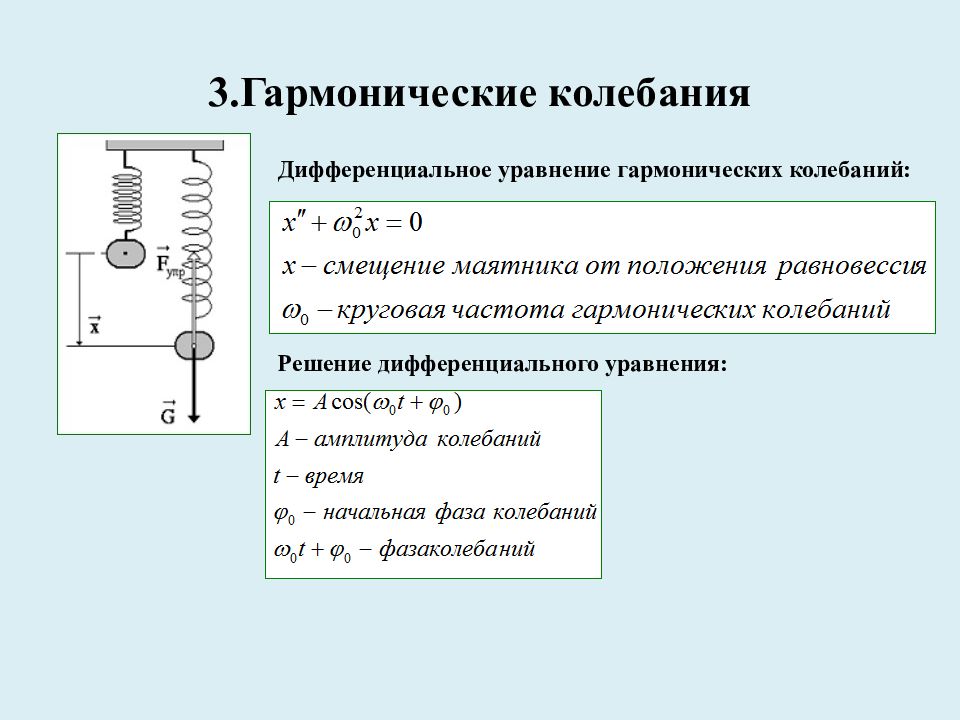 3.Гармонические колебания

$\vec{F}_{упр}$

$\vec{x}$

$\vec{G}$

Дифференциальное уравнение гармонических колебаний:

$x'' + \omega_0^2 x = 0$

$x$ – смещение маятника от положения равновессия

$\omega_0$ – круговая частота гармонических колебаний

Решение дифференциального уравнения:

$x = A\cos(\omega_0 t + \varphi_0)$

$A$ – амплитуда колебаний

$t$ – время

$\varphi_0$ – начальная фаза колебаний

$\omega_0 t + \varphi_0$ – фазаколебаний